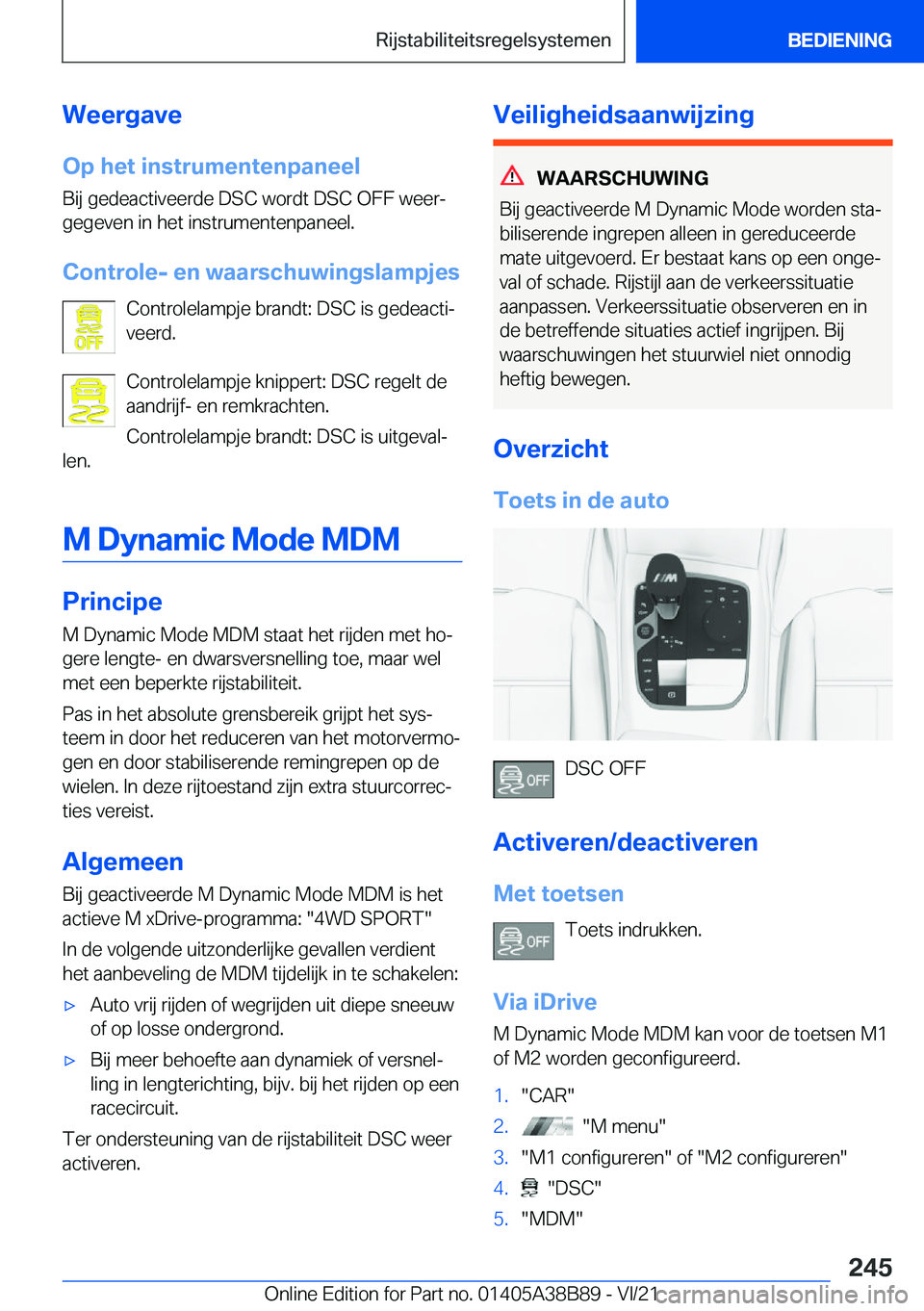 Rijstabiliteitsregelsystemen

BEDIENING

Weergave

Op het instrumentenpaneel

Bij gedeactiveerde DSC wordt DSC OFF weergegeven in het instrumentenpaneel.

Controle- en waarschuwingslampjes

OFF

Controlelampje brandt: DSC is gedeactiveerd.

Controlelampje knippert: DSC regelt de aandrijf- en remkrachten.

Controlelampje brandt: DSC is uitgevallen.

M Dynamic Mode MDM

Principe

M Dynamic Mode MDM staat het rijden met hogere lengte- en dwarsversnelling toe, maar wel met een beperkte rijstabiliteit.

Pas in het absolute grensbereik grijpt het systeem in door het reduceren van het motorvermogen en door stabiliserende remingrepen op de wielen. In deze rijtoestand zijn extra stuurcorrecties vereist.

Algemeen

Bij geactiveerde M Dynamic Mode MDM is het actieve M xDrive-programma: "4WD SPORT"

In de volgende uitzonderlijke gevallen verdient het aanbeveling de MDM tijdelijk in te schakelen:

▷ Auto vrij rijden of wegrijden uit diepe sneeuw of op losse ondergrond.

▷ Bij meer behoefte aan dynamiek of versnelling in lengterichting, bijv. bij het rijden op een racecircuit.

Ter ondersteuning van de rijstabiliteit DSC weer activeren.

Veiligheidsaanwijzing

WAARSCHUWING

Bij geactiveerde M Dynamic Mode worden stabiliserende ingrepen alleen in gereduceerde mate uitgevoerd. Er bestaat kans op een ongeval of schade. Rijstijl aan de verkeerssituatie aanpassen. Verkeerssituatie observeren en in de betreffende situaties actief ingrijpen. Bij waarschuwingen het stuurwiel niet onnodig heftig bewegen.

Overzicht

Toets in de auto

OFF

DSC OFF

Activeren/deactiveren

Met toetsen

OFF

Toets indrukken.

Via iDrive

M Dynamic Mode MDM kan voor de toetsen M1 of M2 worden geconfigureerd.

1. "CAR"

2. "M menu"

3. "M1 configureren" of "M2 configureren"

4. "DSC"

5. "MDM"

245

Online Edition for Part no. 01405A38B89 - VI/21

carmanualsonline.info